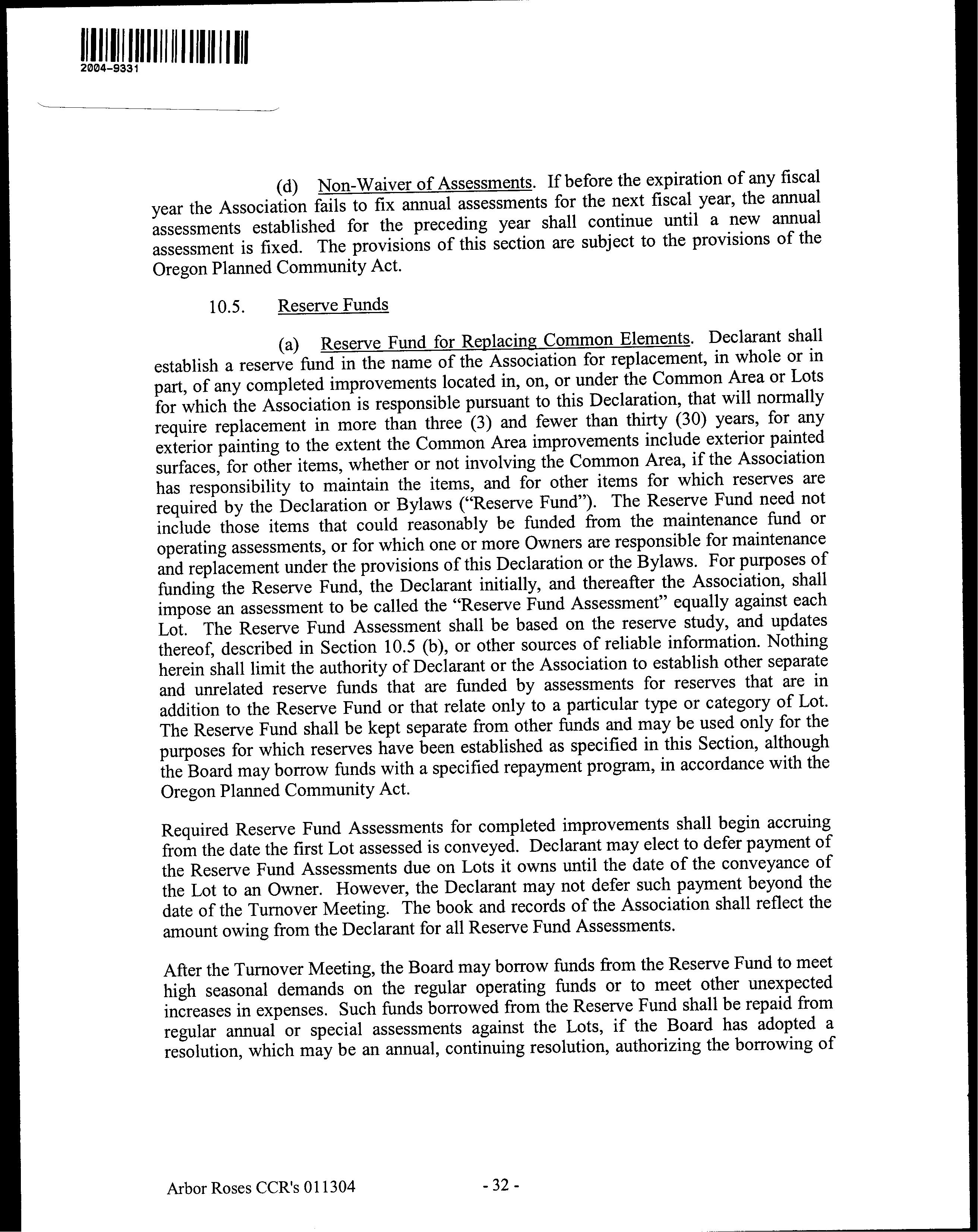 2004-9331

(d) Non-Waiver of Assessments. If before the expiration of any fiscal year the Association fails to fix annual assessments for the next fiscal year, the annual assessments established for the preceding year shall continue until a new annual assessment is fixed. The provisions of this section are subject to the provisions of the Oregon Planned Community Act.

10.5. Reserve Funds

(a) Reserve Fund for Replacing Common Elements. Declarant shall establish a reserve fund in the name of the Association for replacement, in whole or in part, of any completed improvements located in, on, or under the Common Area or Lots for which the Association is responsible pursuant to this Declaration, that will normally require replacement in more than three (3) and fewer than thirty (30) years, for any exterior painting to the extent the Common Area improvements include exterior painted surfaces, for other items, whether or not involving the Common Area, if the Association has responsibility to maintain the items, and for other items for which reserves are required by the Declaration or Bylaws ("Reserve Fund"). The Reserve Fund need not include those items that could reasonably be funded from the maintenance fund or operating assessments, or for which one or more Owners are responsible for maintenance and replacement under the provisions of this Declaration or the Bylaws. For purposes of funding the Reserve Fund, the Declarant initially, and thereafter the Association, shall impose an assessment to be called the "Reserve Fund Assessment" equally against each Lot. The Reserve Fund Assessment shall be based on the reserve study, and updates thereof, described in Section 10.5 (b), or other sources of reliable information. Nothing herein shall limit the authority of Declarant or the Association to establish other separate and unrelated reserve funds that are funded by assessments for reserves that are in addition to the Reserve Fund or that relate only to a particular type or category of Lot. The Reserve Fund shall be kept separate from other funds and may be used only for the purposes for which reserves have been established as specified in this Section, although the Board may borrow funds with a specified repayment program, in accordance with the Oregon Planned Community Act.

Required Reserve Fund Assessments for completed improvements shall begin accruing from the date the first Lot assessed is conveyed. Declarant may elect to defer payment of the Reserve Fund Assessments due on Lots it owns until the date of the conveyance of the Lot to an Owner. However, the Declarant may not defer such payment beyond the date of the Turnover Meeting. The book and records of the Association shall reflect the amount owing from the Declarant for all Reserve Fund Assessments.

After the Turnover Meeting, the Board may borrow funds from the Reserve Fund to meet high seasonal demands on the regular operating funds or to meet other unexpected increases in expenses. Such funds borrowed from the Reserve Fund shall be repaid from regular annual or special assessments against the Lots, if the Board has adopted a resolution, which may be an annual, continuing resolution, authorizing the borrowing of

Arbor Roses CCR's 011304 - 32 -